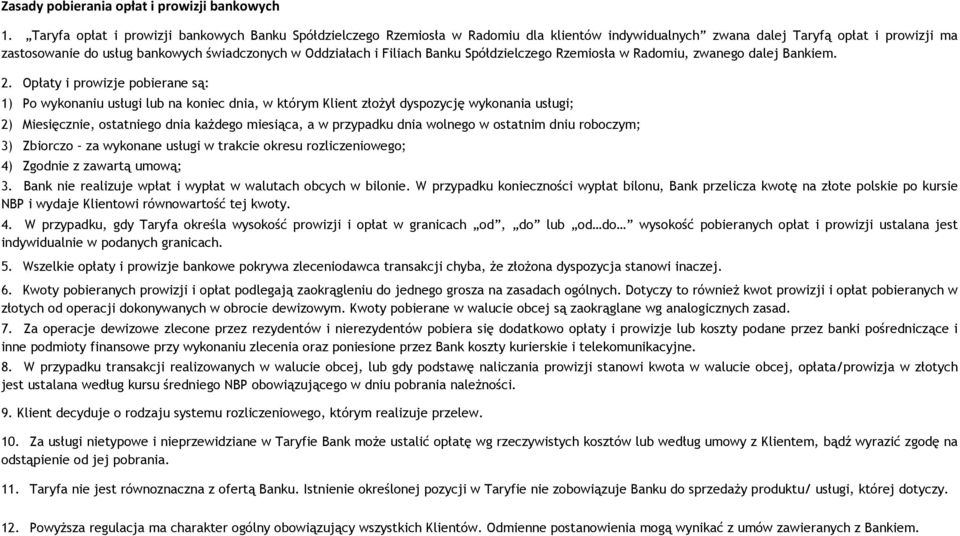 Zasady pobierania opłat i prowizji bankowych

1. „Taryfa opłat i prowizji bankowych Banku Spółdzielczego Rzemiosła w Radomiu dla klientów indywidualnych” zwana dalej Taryfą opłat i prowizji ma zastosowanie do usług bankowych świadczonych w Oddziałach i Filiach Banku Spółdzielczego Rzemiosła w Radomiu, zwanego dalej Bankiem.

2. Opłaty i prowizje pobierane są:
1) Po wykonaniu usługi lub na koniec dnia, w którym Klient złożył dyspozycję wykonania usługi;
2) Miesięcznie, ostatniego dnia każdego miesiąca, a w przypadku dnia wolnego w ostatnim dniu roboczym;
3) Zbiorczo – za wykonane usługi w trakcie okresu rozliczeniowego;
4) Zgodnie z zawartą umową;
3. Bank nie realizuje wpłat i wypłat w walutach obcych w bilonie. W przypadku konieczności wypłat bilonu, Bank przelicza kwotę na złote polskie po kursie NBP i wydaje Klientowi równowartość tej kwoty.
4. W przypadku, gdy Taryfa określa wysokość prowizji i opłat w granicach „od”, „do” lub „od…do…” wysokość pobieranych opłat i prowizji ustalana jest indywidualnie w podanych granicach.
5. Wszelkie opłaty i prowizje bankowe pokrywa zleceniodawca transakcji chyba, że złożona dyspozycja stanowi inaczej.
6. Kwoty pobieranych prowizji i opłat podlegają zaokrągleniu do jednego grosza na zasadach ogólnych. Dotyczy to również kwot prowizji i opłat pobieranych w złotych od operacji dokonywanych w obrocie dewizowym. Kwoty pobierane w walucie obcej są zaokrąglane wg analogicznych zasad.
7. Za operacje dewizowe zlecone przez rezydentów i nierezydentów pobiera się dodatkowo opłaty i prowizje lub koszty podane przez banki pośredniczące i inne podmioty finansowe przy wykonaniu zlecenia oraz poniesione przez Bank koszty kurierskie i telekomunikacyjne.
8. W przypadku transakcji realizowanych w walucie obcej, lub gdy podstawę naliczania prowizji stanowi kwota w walucie obcej, opłata/prowizja w złotych jest ustalana według kursu średniego NBP obowiązującego w dniu pobrania należności.
9. Klient decyduje o rodzaju systemu rozliczeniowego, którym realizuje przelew.
10. Za usługi nietypowe i nieprzewidziane w Taryfie Bank może ustalić opłatę wg rzeczywistych kosztów lub według umowy z Klientem, bądź wyrazić zgodę na odstąpienie od jej pobrania.
11. Taryfa nie jest równoznaczna z ofertą Banku. Istnienie określonej pozycji w Taryfie nie zobowiązuje Banku do sprzedaży produktu/ usługi, której dotyczy.
12. Powyższa regulacja ma charakter ogólny obowiązujący wszystkich Klientów. Odmienne postanowienia mogą wynikać z umów zawieranych z Bankiem.